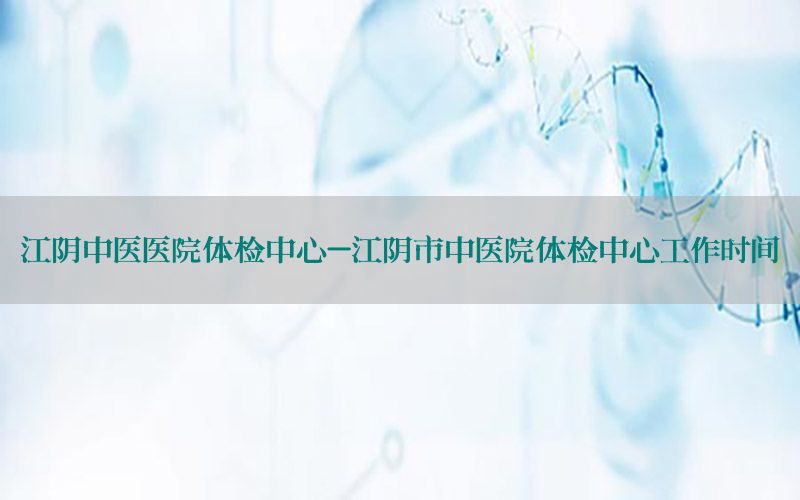 江阴中医医院体检中心-江阴市中医院体检中心工作时间